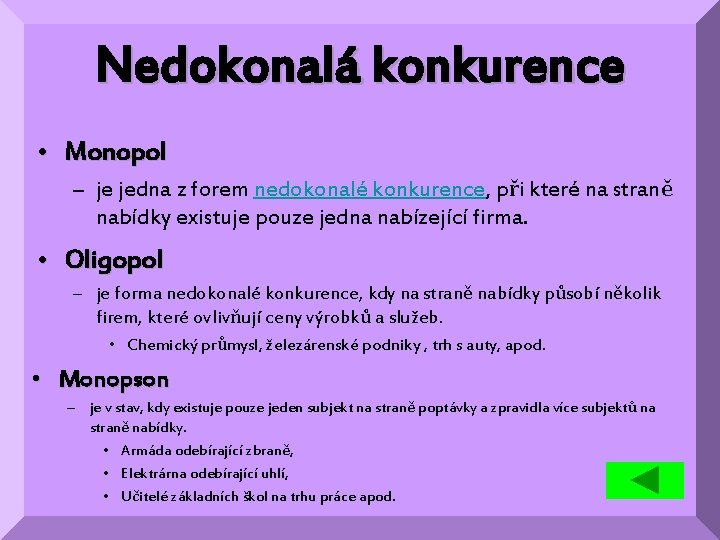 Nedokonalá konkurence

• Monopol

- je jedna z forem nedokonalé konkurence, při které na straně nabídky existuje pouze jedna nabízející firma.

• Oligopol

- je forma nedokonalé konkurence, kdy na straně nabídky působí několik firem, které ovlivňují ceny výrobků a služeb.

• Chemický průmysl, železárenské podniky , trh s auty, apod.

• Monopson

- je v stav, kdy existuje pouze jeden subjekt na straně poptávky a zpravidla více subjektů na straně nabídky.

• Armáda odebírající zbraně,

• Elektrárna odebírající uhlí,

• Učitelé základních škol na trhu práce apod.